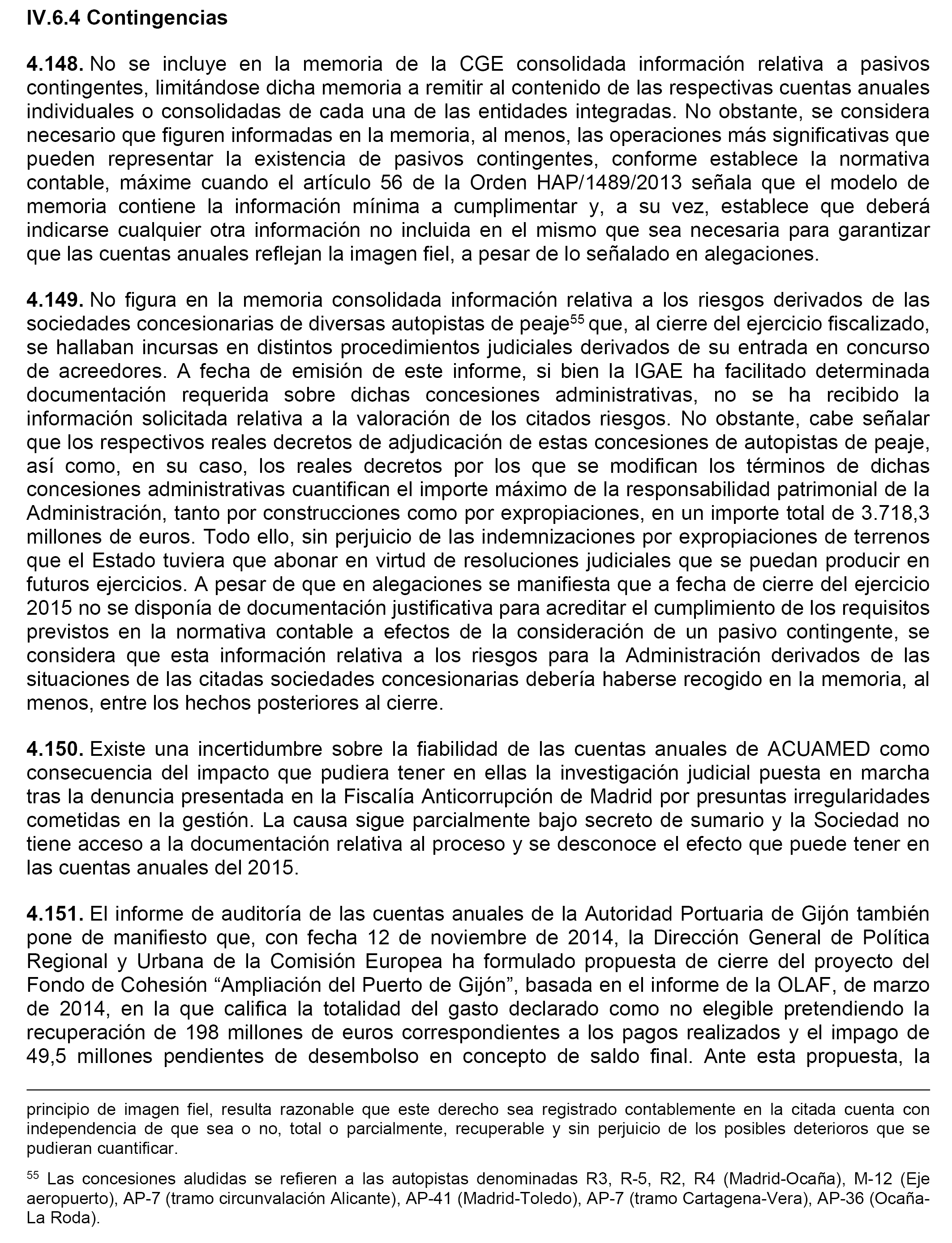 IV.6.4 Contingencias

4.148. No se incluye en la memoria de la CGE consolidada información relativa a pasivos contingentes, limitándose dicha memoria a remitir al contenido de las respectivas cuentas anuales individuales o consolidadas de cada una de las entidades integradas. No obstante, se considera necesario que figuren informadas en la memoria, al menos, las operaciones más significativas que pueden representar la existencia de pasivos contingentes, conforme establece la normativa contable, máxime cuando el artículo 56 de la Orden HAP/1489/2013 señala que el modelo de memoria contiene la información mínima a cumplimentar y, a su vez, establece que deberá indicarse cualquier otra información no incluida en el mismo que sea necesaria para garantizar que las cuentas anuales reflejan la imagen fiel, a pesar de lo señalado en alegaciones.

4.149. No figura en la memoria consolidada información relativa a los riesgos derivados de las sociedades concesionarias de diversas autopistas de peaje$^{55}$ que, al cierre del ejercicio fiscalizado, se hallaban incursas en distintos procedimientos judiciales derivados de su entrada en concurso de acreedores. A fecha de emisión de este informe, si bien la IGAE ha facilitado determinada documentación requerida sobre dichas concesiones administrativas, no se ha recibido la información solicitada relativa a la valoración de los citados riesgos. No obstante, cabe señalar que los respectivos reales decretos de adjudicación de estas concesiones de autopistas de peaje, así como, en su caso, los reales decretos por los que se modifican los términos de dichas concesiones administrativas cuantifican el importe máximo de la responsabilidad patrimonial de la Administración, tanto por construcciones como por expropiaciones, en un importe total de 3.718,3 millones de euros. Todo ello, sin perjuicio de las indemnizaciones por expropiaciones de terrenos que el Estado tuviera que abonar en virtud de resoluciones judiciales que se puedan producir en futuros ejercicios. A pesar de que en alegaciones se manifiesta que a fecha de cierre del ejercicio 2015 no se disponía de documentación justificativa para acreditar el cumplimiento de los requisitos previstos en la normativa contable a efectos de la consideración de un pasivo contingente, se considera que esta información relativa a los riesgos para la Administración derivados de las situaciones de las citadas sociedades concesionarias debería haberse recogido en la memoria, al menos, entre los hechos posteriores al cierre.

4.150. Existe una incertidumbre sobre la fiabilidad de las cuentas anuales de ACUAMED como consecuencia del impacto que pudiera tener en ellas la investigación judicial puesta en marcha tras la denuncia presentada en la Fiscalía Anticorrupción de Madrid por presuntas irregularidades cometidas en la gestión. La causa sigue parcialmente bajo secreto de sumario y la Sociedad no tiene acceso a la documentación relativa al proceso y se desconoce el efecto que puede tener en las cuentas anuales del 2015.

4.151. El informe de auditoría de las cuentas anuales de la Autoridad Portuaria de Gijón también pone de manifiesto que, con fecha 12 de noviembre de 2014, la Dirección General de Política Regional y Urbana de la Comisión Europea ha formulado propuesta de cierre del proyecto del Fondo de Cohesión “Ampliación del Puerto de Gijón”, basada en el informe de la OLAF, de marzo de 2014, en la que califica la totalidad del gasto declarado como no elegible pretendiendo la recuperación de 198 millones de euros correspondientes a los pagos realizados y el impago de 49,5 millones pendientes de desembolso en concepto de saldo final. Ante esta propuesta, la

principio de imagen fiel, resulta razonable que este derecho sea registrado contablemente en la citada cuenta con independencia de que sea o no, total o parcialmente, recuperable y sin perjuicio de los posibles deterioros que se pudieran cuantificar.

$^{55}$ Las concesiones aludidas se refieren a las autopistas denominadas R3, R-5, R2, R4 (Madrid-Ocaña), M-12 (Eje aeropuerto), AP-7 (tramo circunvalación Alicante), AP-41 (Madrid-Toledo), AP-7 (tramo Cartagena-Vera), AP-36 (Ocaña-La Roda).